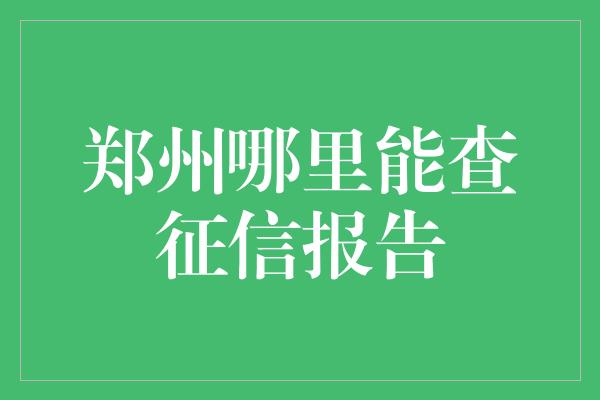 郑州哪里能查征信报告